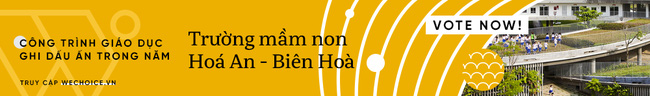 CÔNG TRÌNH GIÁO DỤC GHI DẤU ẤN TRONG NĂM

TRUY CẬP WECHOICE.VN

Trường mầm non Hoá An - Biên Hoà

VOTE NOW!